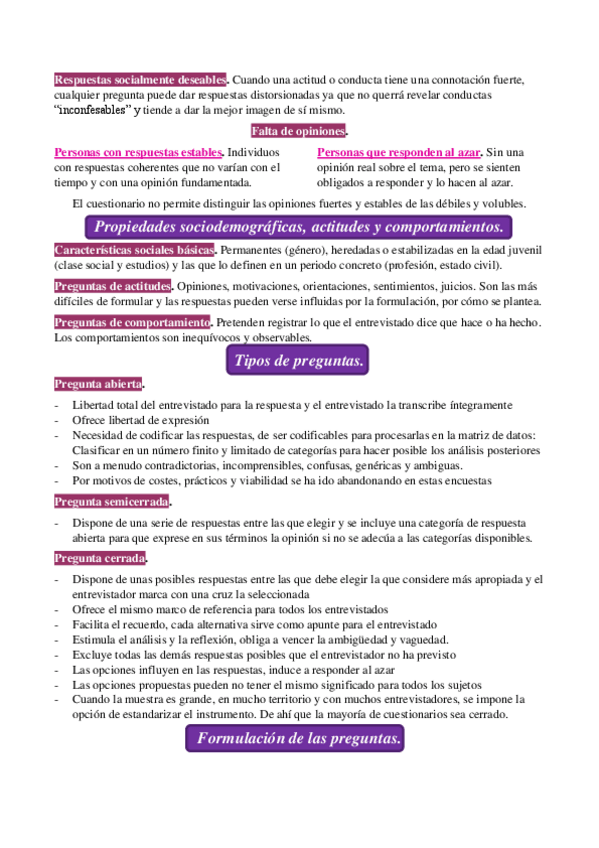 Respuestas socialmente deseables. Cuando una actitud o conducta tiene una connotación fuerte, cualquier pregunta puede dar respuestas distorsionadas ya que no querrá revelar conductas "inconfesables" y tiende a dar la mejor imagen de sí mismo.

Falta de opiniones.

Personas con respuestas estables. Individuos con respuestas coherentes que no varían con el tiempo y con una opinión fundamentada.

Personas que responden al azar. Sin una opinión real sobre el tema, pero se sienten obligados a responder y lo hacen al azar.

El cuestionario no permite distinguir las opiniones fuertes y estables de las débiles y volubles.

Propiedades sociodemográficas, actitudes y comportamientos.

Características sociales básicas. Permanentes (género), heredadas o estabilizadas en la edad juvenil (clase social y estudios) y las que lo definen en un periodo concreto (profesión, estado civil).

Preguntas de actitudes. Opiniones, motivaciones, orientaciones, sentimientos, juicios. Son las más difíciles de formular y las respuestas pueden verse influidas por la formulación, por cómo se plantea.

Preguntas de comportamiento. Pretenden registrar lo que el entrevistado dice que hace o ha hecho. Los comportamientos son inequívocos y observables.

Tipos de preguntas.

Pregunta abierta.

- Libertad total del entrevistado para la respuesta y el entrevistado la transcribe íntegramente
- Ofrece libertad de expresión
- Necesidad de codificar las respuestas, de ser codificables para procesarlas en la matriz de datos: Clasificar en un número finito y limitado de categorías para hacer posible los análisis posteriores
- Son a menudo contradictorias, incomprensibles, confusas, genéricas y ambiguas.
- Por motivos de costes, prácticos y viabilidad se ha ido abandonando en estas encuestas

Pregunta semicerrada.

- Dispone de una serie de respuestas entre las que elegir y se incluye una categoría de respuesta abierta para que exprese en sus términos la opinión si no se adecúa a las categorías disponibles.

Pregunta cerrada.

- Dispone de unas posibles respuestas entre las que debe elegir la que considere más apropiada y el entrevistador marca con una cruz la seleccionada
- Ofrece el mismo marco de referencia para todos los entrevistados
- Facilita el recuerdo, cada alternativa sirve como apunte para el entrevistado
- Estimula el análisis y la reflexión, obliga a vencer la ambigüedad y vaguedad.
- Excluye todas las demás respuestas posibles que el entrevistador no ha previsto
- Las opciones influyen en las respuestas, induce a responder al azar
- Las opciones propuestas pueden no tener el mismo significado para todos los sujetos
- Cuando la muestra es grande, en mucho territorio y con muchos entrevistadores, se impone la opción de estandarizar el instrumento. De ahí que la mayoría de cuestionarios sea cerrado.

Formulación de las preguntas.